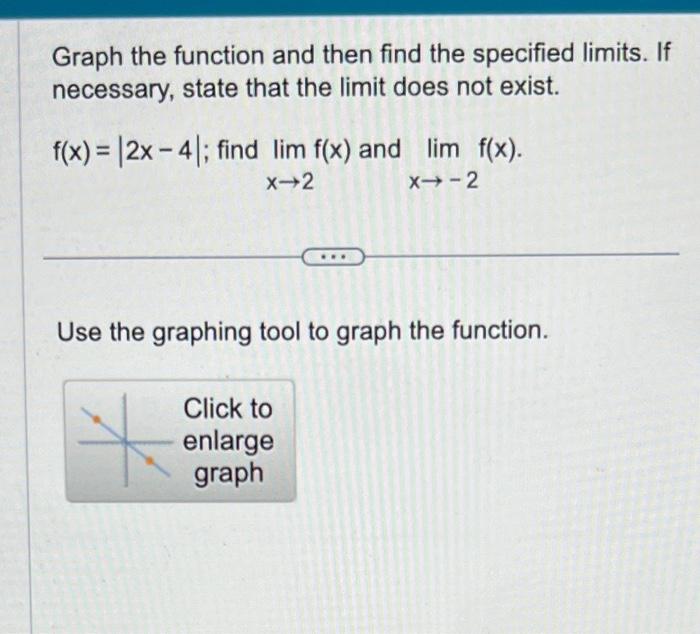 Graph the function and then find the specified limits. If necessary, state that the limit does not exist.

$f(x) = |2x - 4|$; find $\lim_{x \to 2} f(x)$ and $\lim_{x \to -2} f(x)$.

...

Use the graphing tool to graph the function.

Click to enlarge graph